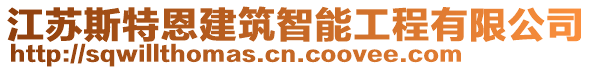 江苏斯特恩建筑智能工程有限公司
http://sqwillthomas.cn.coovee.com